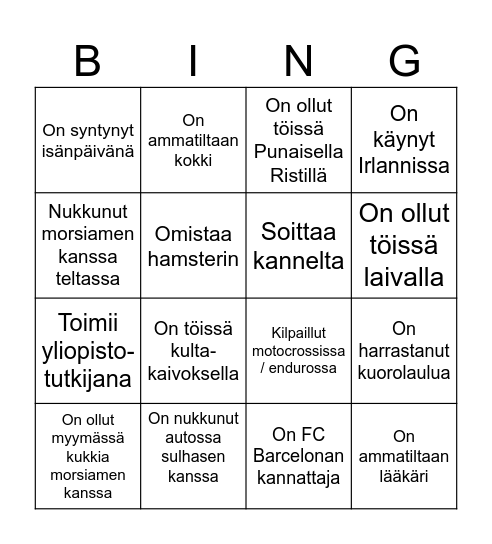 | B | I | N | G |
|---|---|---|---|
| On syntynyt isänpäivänä | On ammatiltaan kokki | On ollut töissä Punaisella Ristillä | On käynyt Irlannissa |
| Nukkunut morsiamen kanssa teltassa | Omistaa hamsterin | Soittaa kannelta | On ollut töissä laivalla |
| Toimii yliopisto-tutkijana | On töissä kulta-kaivoksella | Kilpaillut motocrossissa / endurossa | On harrastanut kuorolaulua |
| On ollut myymässä kukkia morsiamen kanssa | On nukkunut autossa sulhasen kanssa | On FC Barcelonan kannattaja | On ammatiltaan lääkäri |